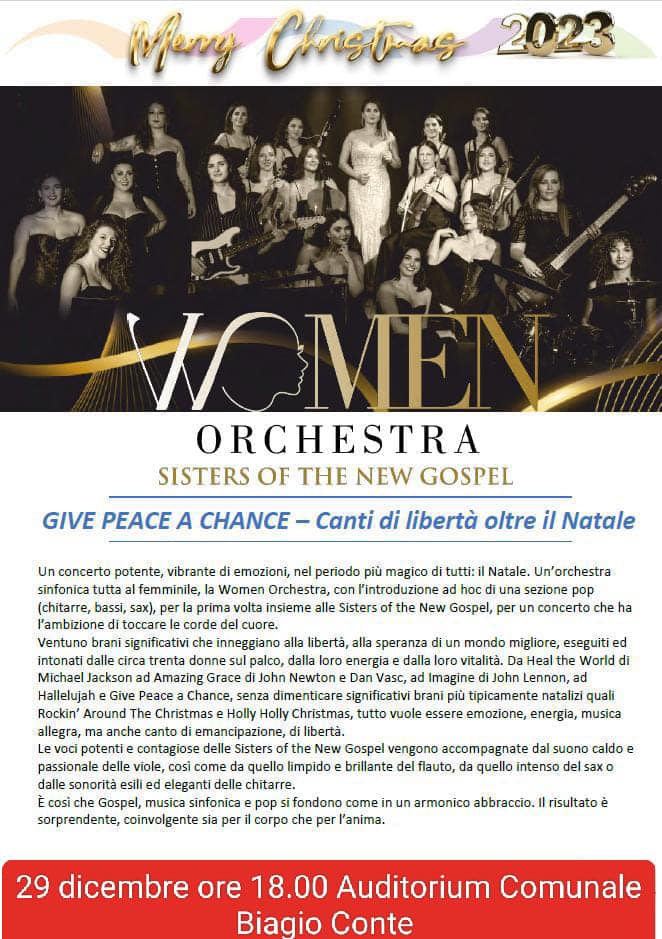 Merry Christmas 2023

WOMEN
ORCHESTRA
SISTERS OF THE NEW GOSPEL

GIVE PEACE A CHANCE – Canti di libertà oltre il Natale

Un concerto potente, vibrante di emozioni, nel periodo più magico di tutti: il Natale. Un'orchestra sinfonica tutta al femminile, la Women Orchestra, con l'introduzione ad hoc di una sezione pop (chitarre, bassi, sax), per la prima volta insieme alle Sisters of the New Gospel, per un concerto che ha l'ambizione di toccare le corde del cuore.
Ventuno brani significativi che inneggiano alla libertà, alla speranza di un mondo migliore, eseguiti ed intonati dalle circa trenta donne sul palco, dalla loro energia e dalla loro vitalità. Da Heal the World di Michael Jackson ad Amazing Grace di John Newton e Dan Vasc, ad Imagine di John Lennon, ad Hallelujah e Give Peace a Chance, senza dimenticare significativi brani più tipicamente natalizi quali Rockin' Around The Christmas e Holly Holly Christmas, tutto vuole essere emozione, energia, musica allegra, ma anche canto di emancipazione, di libertà.
Le voci potenti e contagiose delle Sisters of the New Gospel vengono accompagnate dal suono caldo e passionale delle viole, così come da quello limpido e brillante del flauto, da quello intenso del sax o dalle sonorità esili ed eleganti delle chitarre.
È così che Gospel, musica sinfonica e pop si fondono come in un armonico abbraccio. Il risultato è sorprendente, coinvolgente sia per il corpo che per l'anima.

29 dicembre ore 18.00 Auditorium Comunale Biagio Conte